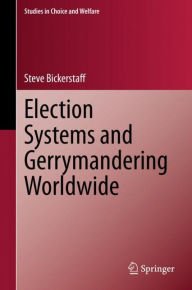 Studies in Choice and Welfare

Steve Bickerstaff

Election Systems and Gerrymandering Worldwide

Springer